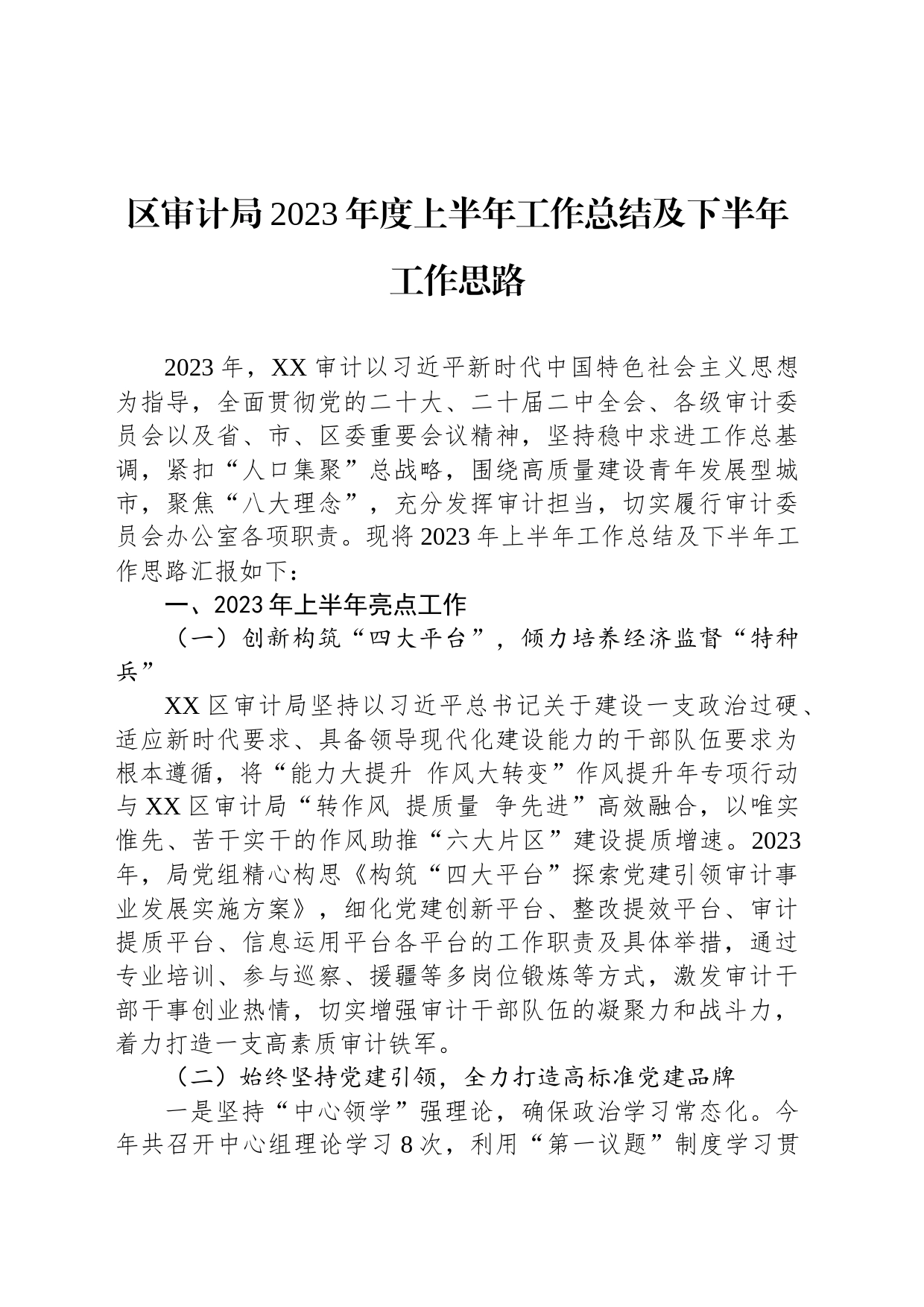 区审计局2023年度上半年工作总结及下半年工作思路

2023年，XX审计以习近平新时代中国特色社会主义思想为指导，全面贯彻党的二十大、二十届二中全会、各级审计委员会以及省、市、区委重要会议精神，坚持稳中求进工作总基调，紧扣“人口集聚”总战略，围绕高质量建设青年发展型城市，聚焦“八大理念”，充分发挥审计担当，切实履行审计委员会办公室各项职责。现将2023年上半年工作总结及下半年工作思路汇报如下：

一、2023年上半年亮点工作

（一）创新构筑“四大平台”，倾力培养经济监督“特种兵”

XX区审计局坚持以习近平总书记关于建设一支政治过硬、适应新时代要求、具备领导现代化建设能力的干部队伍要求为根本遵循，将“能力大提升 作风大转变”作风提升年专项行动与XX区审计局“转作风 提质量 争先进”高效融合，以唯实惟先、苦干实干的作风助推“六大片区”建设提质增速。2023年，局党组精心构思《构筑“四大平台”探索党建引领审计事业发展实施方案》，细化党建创新平台、整改提效平台、审计提质平台、信息运用平台各平台的工作职责及具体举措，通过专业培训、参与巡察、援疆等多岗位锻炼等方式，激发审计干部干事创业热情，切实增强审计干部队伍的凝聚力和战斗力，着力打造一支高素质审计铁军。

（二）始终坚持党建引领，全力打造高标准党建品牌

一是坚持“中心领学”强理论，确保政治学习常态化。今年共召开中心组理论学习8次，利用“第一议题”制度学习贯